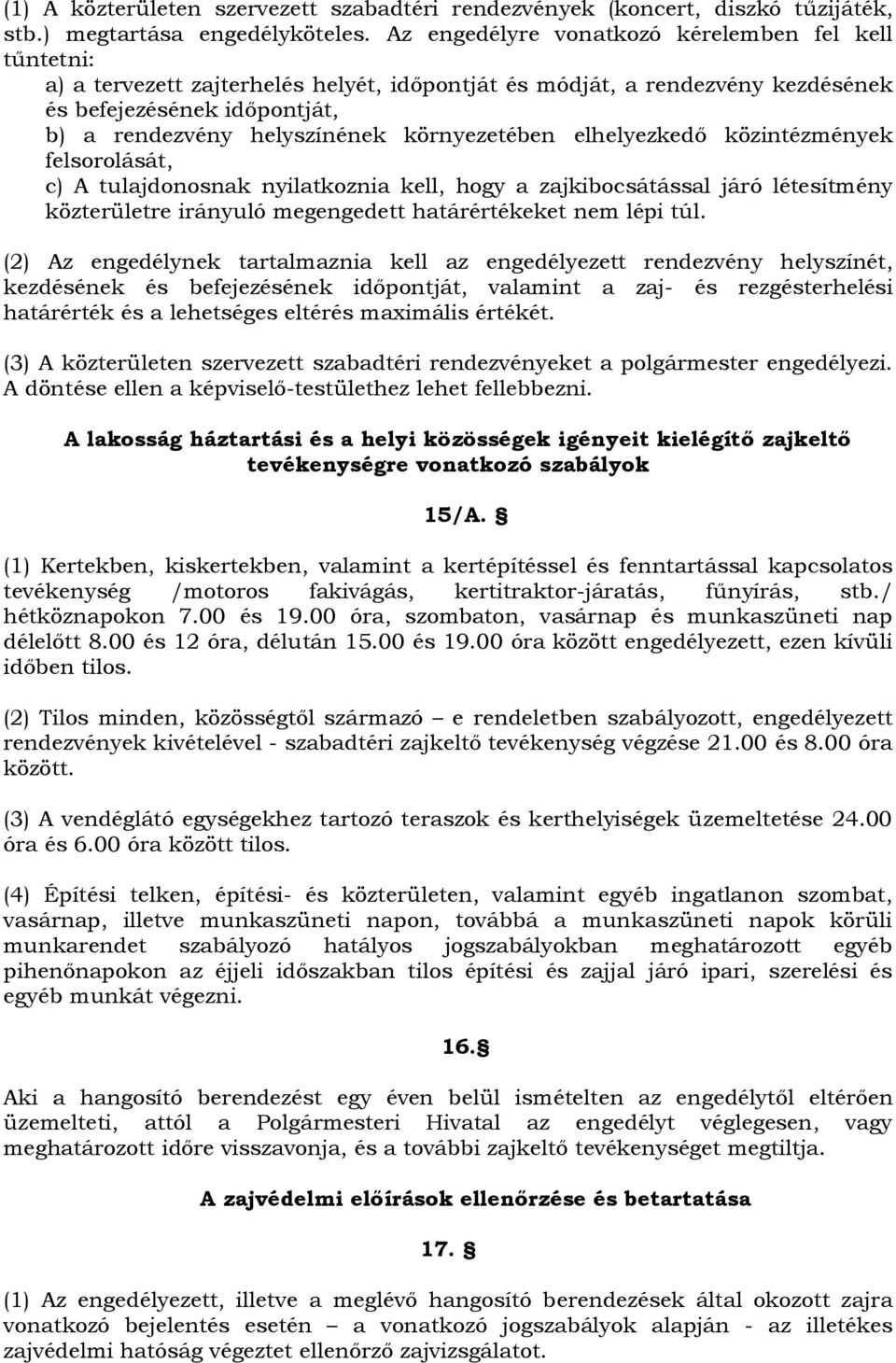 (1) A közterületen szervezett szabadtéri rendezvények (koncert, diszkó tűzijáték, stb.) megtartása engedélyköteles. Az engedélyre vonatkozó kérelemben fel kell tűntetni:

a) a tervezett zajterhelés helyét, időpontját és módját, a rendezvény kezdésének és befejezésének időpontját,

b) a rendezvény helyszínének környezetében elhelyezkedő közintézmények felsorolását,

c) A tulajdonosnak nyilatkoznia kell, hogy a zajkibocsátással járó létesítmény közterületre irányuló megengedett határértékeket nem lépi túl.

(2) Az engedélynek tartalmaznia kell az engedélyezett rendezvény helyszínét, kezdésének és befejezésének időpontját, valamint a zaj- és rezgésterhelési határérték és a lehetséges eltérés maximális értékét.

(3) A közterületen szervezett szabadtéri rendezvényeket a polgármester engedélyezi. A döntése ellen a képviselő-testülethez lehet fellebbezni.

A lakosság háztartási és a helyi közösségek igényeit kielégítő zajkeltő tevékenységre vonatkozó szabályok

15/A. §

(1) Kertekben, kiskertekben, valamint a kertépítéssel és fenntartással kapcsolatos tevékenység /motoros fakivágás, kertitraktor-járatás, fűnyírás, stb./ hétköznapokon 7.00 és 19.00 óra, szombaton, vasárnap és munkaszüneti nap délelőtt 8.00 és 12 óra, délután 15.00 és 19.00 óra között engedélyezett, ezen kívüli időben tilos.

(2) Tilos minden, közösségtől származó – e rendeletben szabályozott, engedélyezett rendezvények kivételével - szabadtéri zajkeltő tevékenység végzése 21.00 és 8.00 óra között.

(3) A vendéglátó egységekhez tartozó teraszok és kerthelyiségek üzemeltetése 24.00 óra és 6.00 óra között tilos.

(4) Építési telken, építési- és közterületen, valamint egyéb ingatlanon szombat, vasárnap, illetve munkaszüneti napon, továbbá a munkaszüneti napok körüli munkarendet szabályozó hatályos jogszabályokban meghatározott egyéb pihenőnapokon az éjjeli időszakban tilos építési és zajjal járó ipari, szerelési és egyéb munkát végezni.

16.§

Aki a hangosító berendezést egy éven belül ismételten az engedélytől eltérően üzemelteti, attól a Polgármesteri Hivatal az engedélyt véglegesen, vagy meghatározott időre visszavonja, és a további zajkeltő tevékenységet megtiltja.

A zajvédelmi előírások ellenőrzése és betartatása

17. §

(1) Az engedélyezett, illetve a meglévő hangosító berendezések által okozott zajra vonatkozó bejelentés esetén – a vonatkozó jogszabályok alapján - az illetékes zajvédelmi hatóság végeztet ellenőrző zajvizsgálatot.